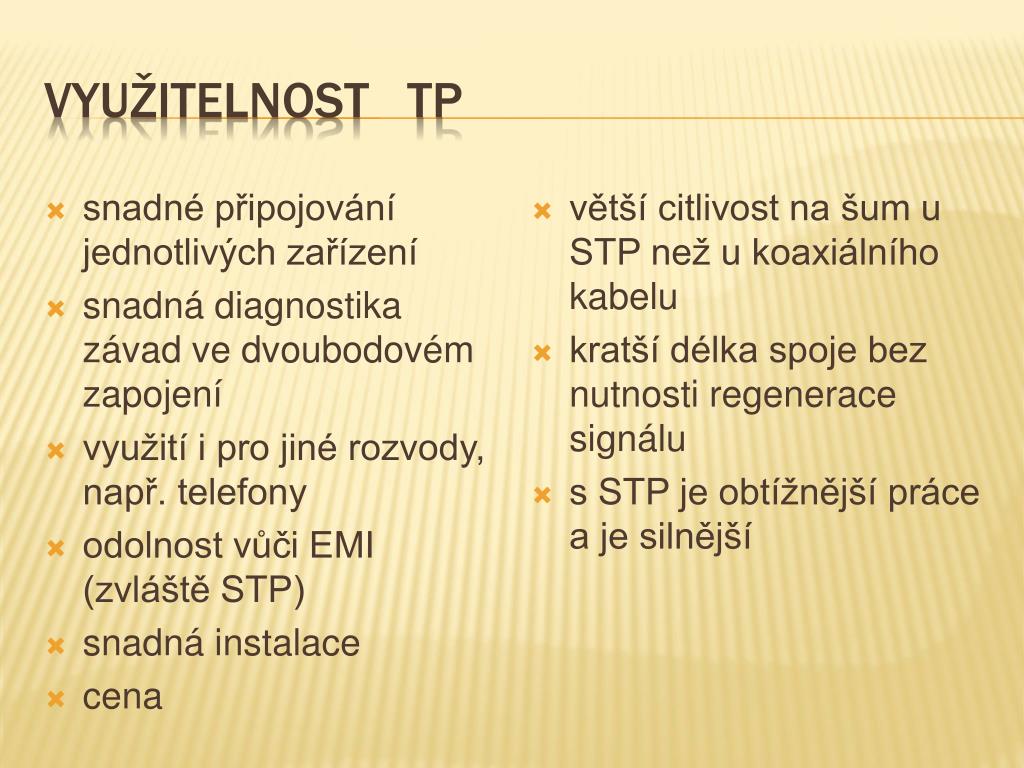 VYUŽITELNOST TP

snadné připojování jednotlivých zařízení
snadná diagnostika závad ve dvoubodovém zapojení
využití i pro jiné rozvody, např. telefony
odolnost vůči EMI (zvláště STP)
snadná instalace
cena

větší citlivost na šum u STP než u koaxiálního kabelu
kratší délka spoje bez nutnosti regenerace signálu
s STP je obtížnější práce a je silnější